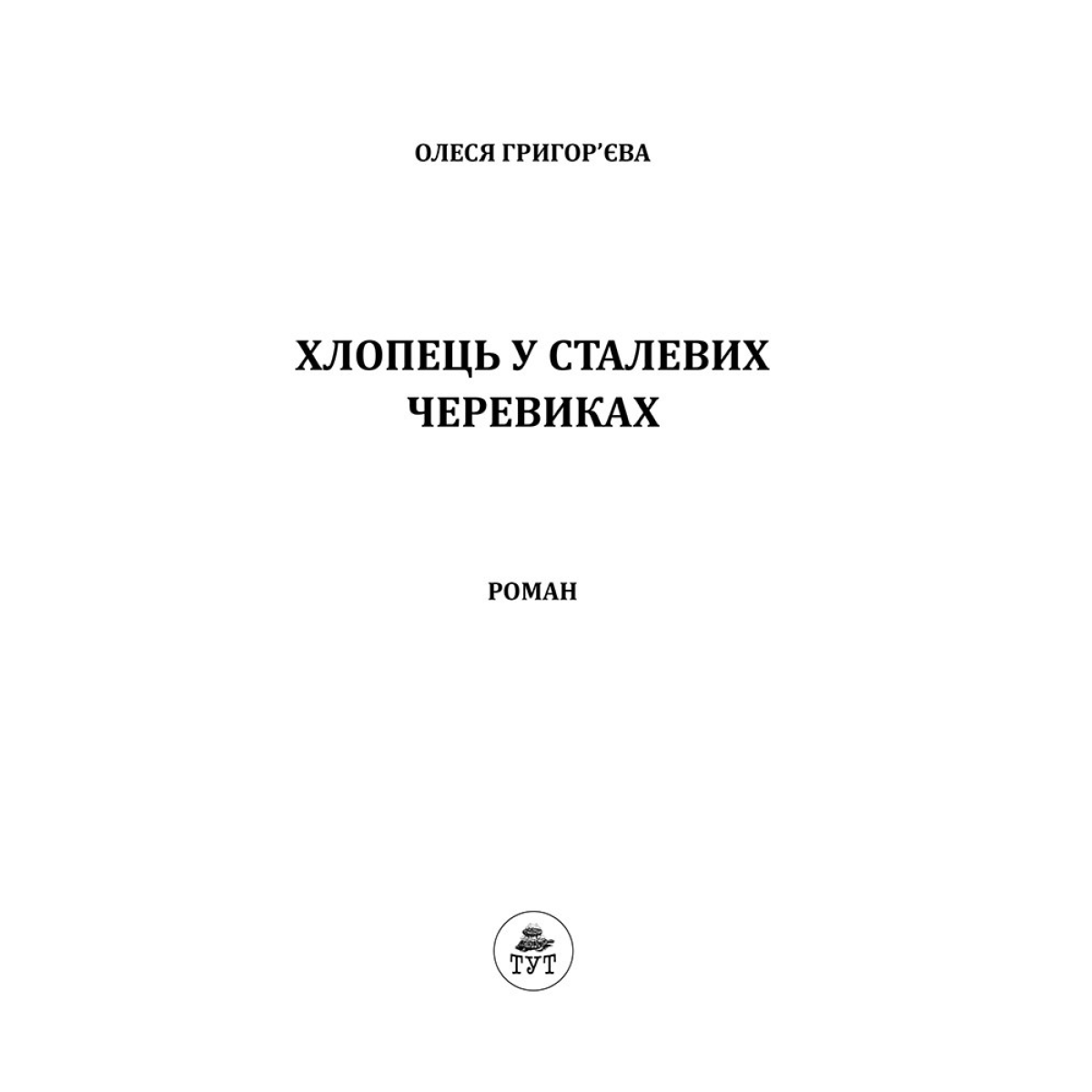 ОЛЕСЯ ГРИГОР'ЄВА

ХЛОПЕЦЬ У СТАЛЕВИХ ЧЕРЕВИКАХ

РОМАН

ТУТ